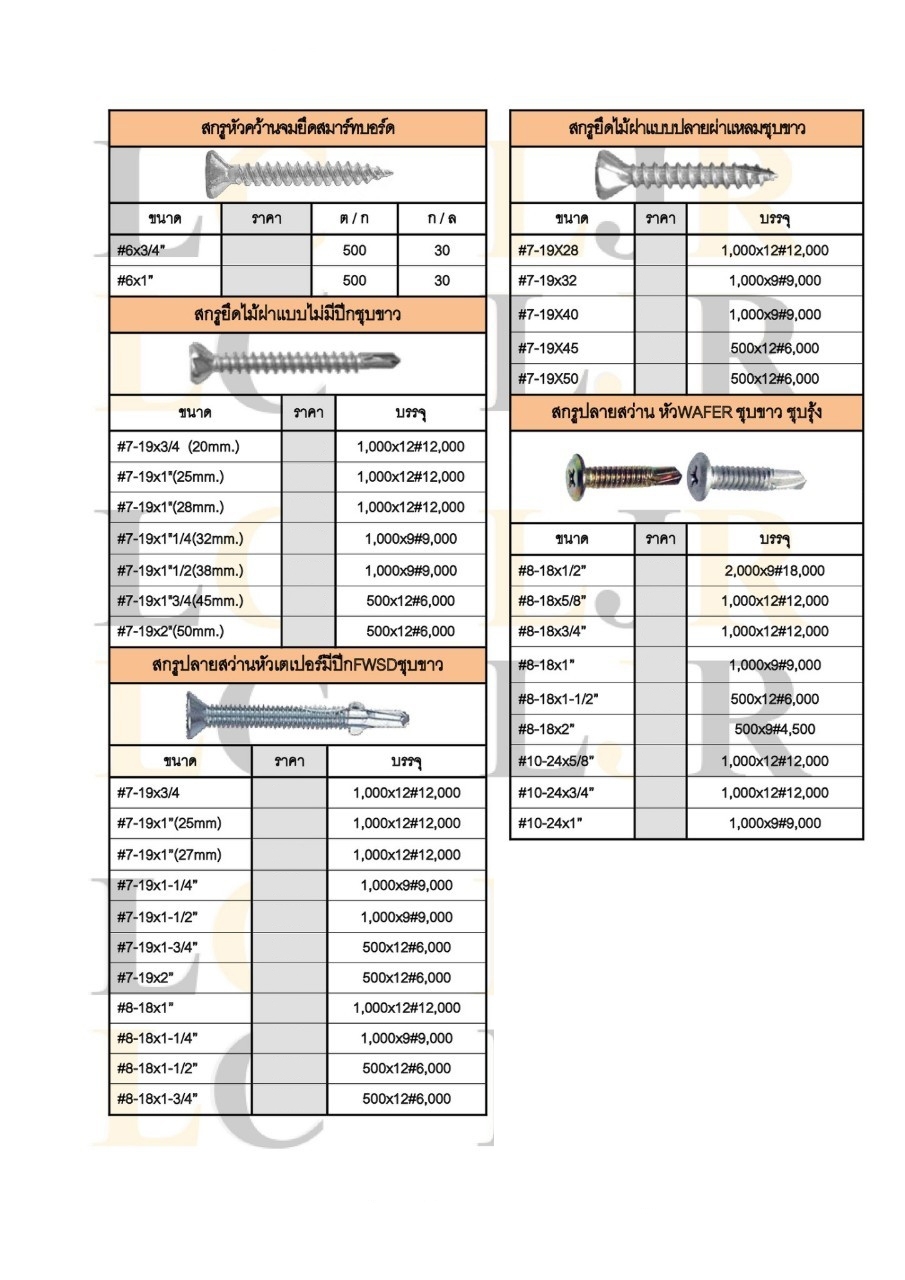 สกรูหัวคว้านจมยึดสมาร์ทบอร์ด

| ขนาด | ราคา | ต / ก | ก / ล |
|---|---|---|---|
| #6x3/4" | | 500 | 30 |
| #6x1" | | 500 | 30 |

สกรูยึดไม้ฝาแบบไม่มีปีกชุบขาว

| ขนาด | ราคา | บรรจุ |
|---|---|---|
| #7-19x3/4 (20mm.) | | 1,000x12#12,000 |
| #7-19x1"(25mm.) | | 1,000x12#12,000 |
| #7-19x1"(28mm.) | | 1,000x12#12,000 |
| #7-19x1"1/4(32mm.) | | 1,000x9#9,000 |
| #7-19x1"1/2(38mm.) | | 1,000x9#9,000 |
| #7-19x1"3/4(45mm.) | | 500x12#6,000 |
| #7-19x2"(50mm.) | | 500x12#6,000 |

สกรูปลายสว่านหัวเตเปอร์มีปีกFWSDชุบขาว

| ขนาด | ราคา | บรรจุ |
|---|---|---|
| #7-19x3/4 | | 1,000x12#12,000 |
| #7-19x1"(25mm) | | 1,000x12#12,000 |
| #7-19x1"(27mm) | | 1,000x12#12,000 |
| #7-19x1-1/4" | | 1,000x9#9,000 |
| #7-19x1-1/2" | | 1,000x9#9,000 |
| #7-19x1-3/4" | | 500x12#6,000 |
| #7-19x2" | | 500x12#6,000 |
| #8-18x1" | | 1,000x12#12,000 |
| #8-18x1-1/4" | | 1,000x9#9,000 |
| #8-18x1-1/2" | | 500x12#6,000 |
| #8-18x1-3/4" | | 500x12#6,000 |

สกรูยึดไม้ฝาแบบปลายฝาแหลมชุบขาว

| ขนาด | ราคา | บรรจุ |
|---|---|---|
| #7-19X28 | | 1,000x12#12,000 |
| #7-19x32 | | 1,000x9#9,000 |
| #7-19X40 | | 1,000x9#9,000 |
| #7-19X45 | | 500x12#6,000 |
| #7-19X50 | | 500x12#6,000 |

สกรูปลายสว่าน หัวWAFER ชุบขาว ชุบรุ้ง

| ขนาด | ราคา | บรรจุ |
|---|---|---|
| #8-18x1/2" | | 2,000x9#18,000 |
| #8-18x5/8" | | 1,000x12#12,000 |
| #8-18x3/4" | | 1,000x12#12,000 |
| #8-18x1" | | 1,000x9#9,000 |
| #8-18x1-1/2" | | 500x12#6,000 |
| #8-18x2" | | 500x9#4,500 |
| #10-24x5/8" | | 1,000x12#12,000 |
| #10-24x3/4" | | 1,000x12#12,000 |
| #10-24x1" | | 1,000x9#9,000 |